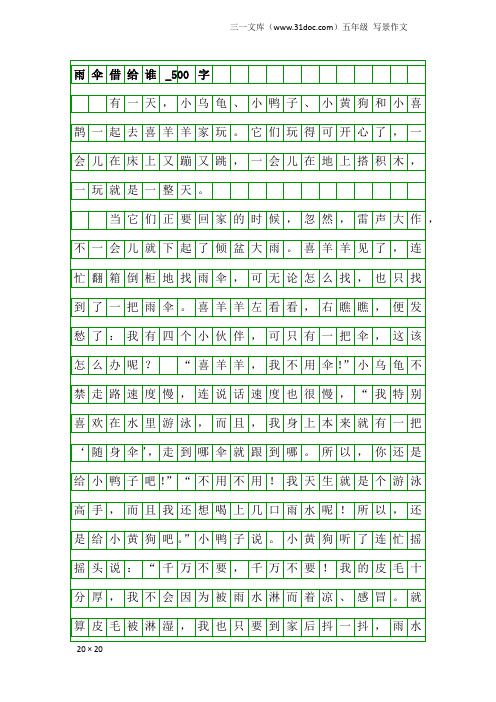 三一文库（www.31doc.com）五年级 写景作文

雨伞借给谁_500字

有一天，小乌龟、小鸭子、小黄狗和小喜鹊一起去喜羊羊家玩。它们玩得可开心了，一会儿在床上又蹦又跳，一会儿在地上搭积木，一玩就是一整天。

当它们正要回家的时候，忽然，雷声大作，不一会儿就下起了倾盆大雨。喜羊羊见了，连忙翻箱倒柜地找雨伞，可无论怎么找，也只找到了一把雨伞。喜羊羊左看看，右瞧瞧，便发愁了：我有四个小伙伴，可只有一把伞，这该怎么办呢？ “喜羊羊，我不用伞!”小乌龟不禁走路速度慢，连说话速度也很慢，“我特别喜欢在水里游泳，而且，我身上本来就有一把‘随身伞’，走到哪伞就跟到哪。所以，你还是给小鸭子吧!”“不用不用！我天生就是个游泳高手，而且我还想喝上几口雨水呢！所以，还是给小黄狗吧。”小鸭子说。小黄狗听了连忙摇摇头说：“千万不要，千万不要！我的皮毛十分厚，我不会因为被雨水淋而着凉、感冒。就算皮毛被淋湿，我也只要到家后抖一抖，雨水

20×20